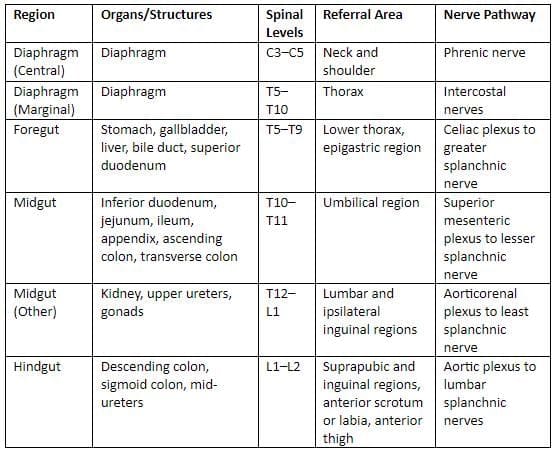 | Region | Organs/Structures | Spinal Levels | Referral Area | Nerve Pathway |
|---|---|---|---|---|
| Diaphragm (Central) | Diaphragm | C3–C5 | Neck and shoulder | Phrenic nerve |
| Diaphragm (Marginal) | Diaphragm | T5–T10 | Thorax | Intercostal nerves |
| Foregut | Stomach, gallbladder, liver, bile duct, superior duodenum | T5–T9 | Lower thorax, epigastric region | Celiac plexus to greater splanchnic nerve |
| Midgut | Inferior duodenum, jejunum, ileum, appendix, ascending colon, transverse colon | T10–T11 | Umbilical region | Superior mesenteric plexus to lesser splanchnic nerve |
| Midgut (Other) | Kidney, upper ureters, gonads | T12–L1 | Lumbar and ipsilateral inguinal regions | Aorticorenal plexus to least splanchnic nerve |
| Hindgut | Descending colon, sigmoid colon, mid-ureters | L1–L2 | Suprapubic and inguinal regions, anterior scrotum or labia, anterior thigh | Aortic plexus to lumbar splanchnic nerves |